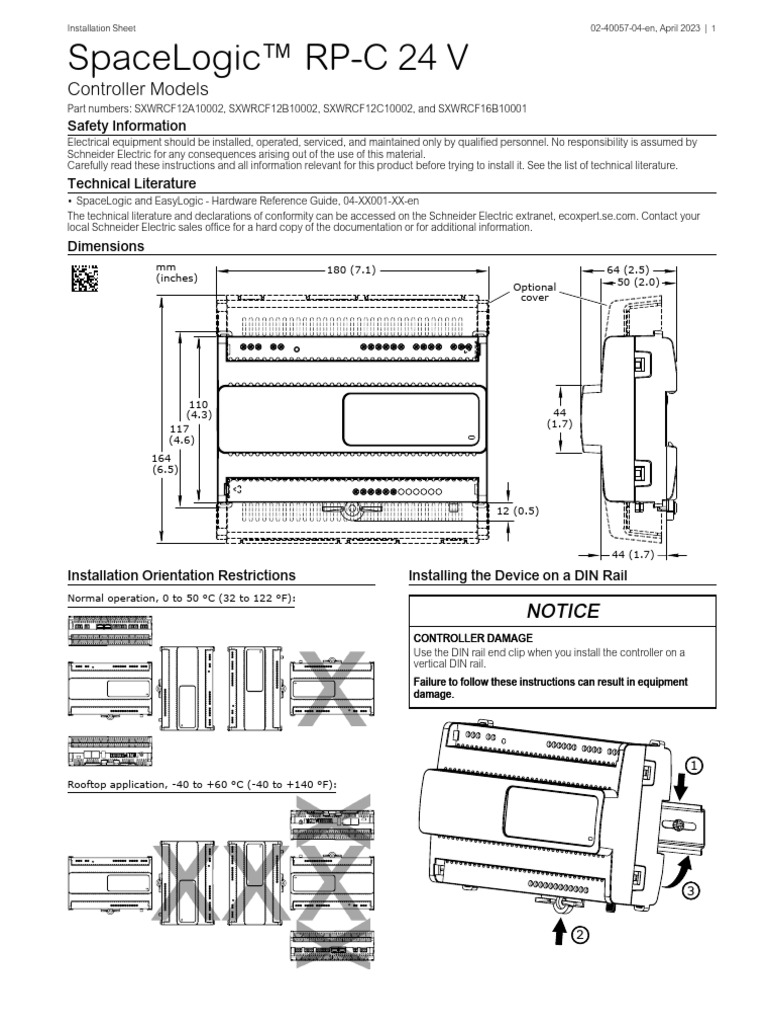 Installation Sheet

02-40057-04-en, April 2023 | 1

SpaceLogic™ RP-C 24 V

Controller Models

Part numbers: SXWRCF12A10002, SXWRCF12B10002, SXWRCF12C10002, and SXWRCF16B10001

Safety Information

Electrical equipment should be installed, operated, serviced, and maintained only by qualified personnel. No responsibility is assumed by Schneider Electric for any consequences arising out of the use of this material.
Carefully read these instructions and all information relevant for this product before trying to install it. See the list of technical literature.

Technical Literature

• SpaceLogic and EasyLogic - Hardware Reference Guide, 04-XX001-XX-en

The technical literature and declarations of conformity can be accessed on the Schneider Electric extranet, ecoxpert.se.com. Contact your local Schneider Electric sales office for a hard copy of the documentation or for additional information.

Dimensions

mm (inches)

180 (7.1)

Optional cover

64 (2.5)

50 (2.0)

110 (4.3)

117 (4.6)

164 (6.5)

44 (1.7)

12 (0.5)

44 (1.7)

Installation Orientation Restrictions

Normal operation, 0 to 50 °C (32 to 122 °F):

Rooftop application, -40 to +60 °C (-40 to +140 °F):

Installing the Device on a DIN Rail

NOTICE

CONTROLLER DAMAGE

Use the DIN rail end clip when you install the controller on a vertical DIN rail.

Failure to follow these instructions can result in equipment damage.

1

2

3